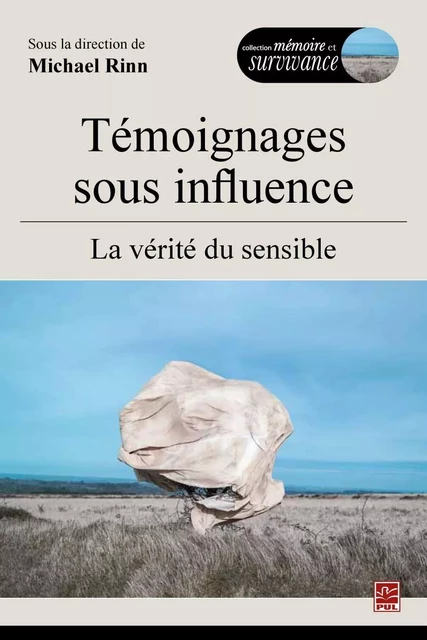 Sous la direction de
Michael Rinn

collection mémoire et survivance

Témoignages sous influence

La vérité du sensible

PUL